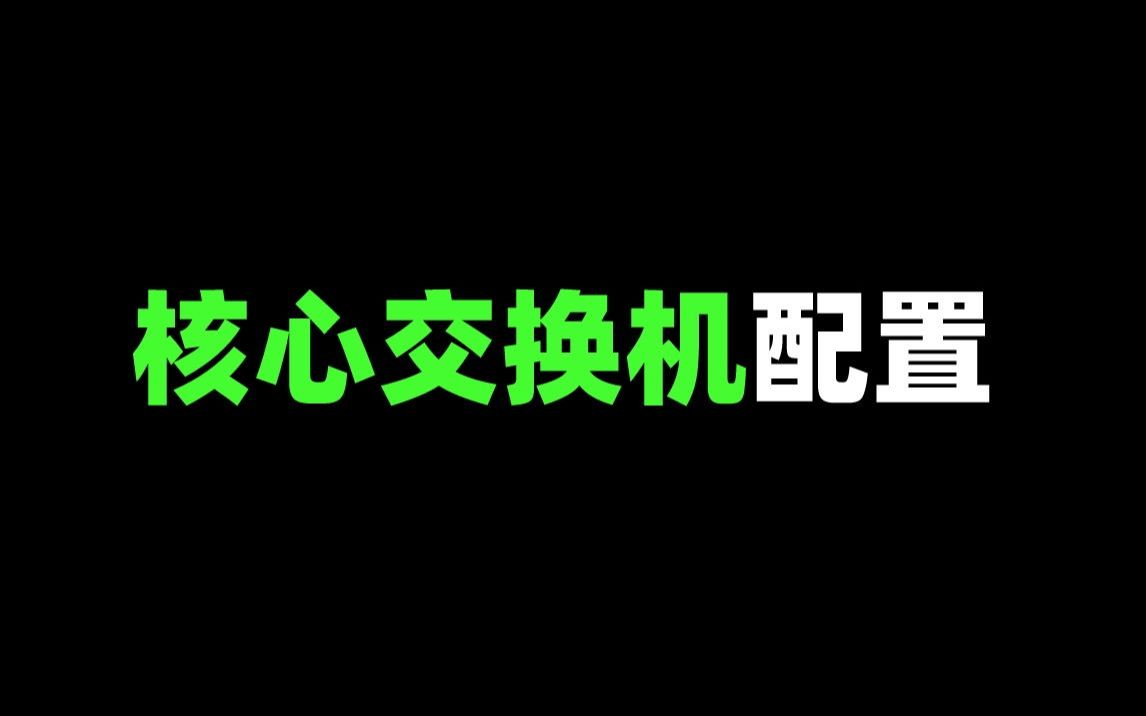 核心交换机配置